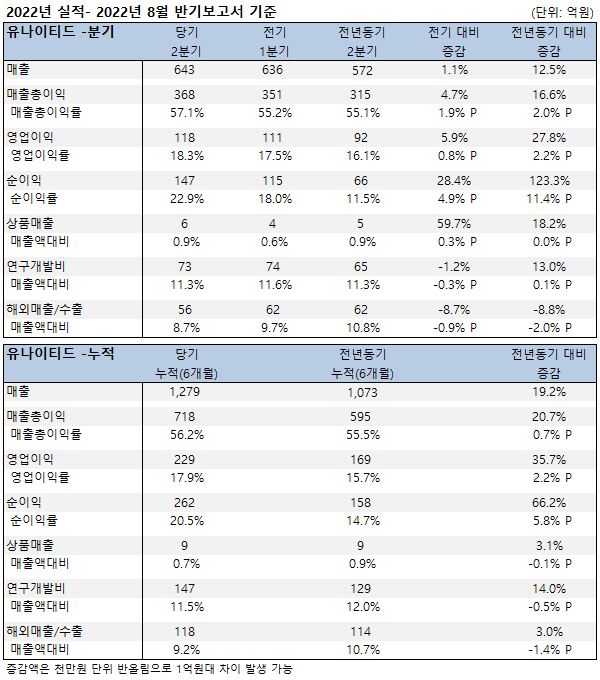 2022년 실적- 2022년 8월 반기보고서 기준

(단위: 억원)

| 유나이티드 -분기 | 당기 2분기 | 전기 1분기 | 전년동기 2분기 | 전기 대비 증감 | 전년동기 대비 증감 |
|---|---|---|---|---|---|
| 매출 | 643 | 636 | 572 | 1.1% | 12.5% |
| 매출총이익 | 368 | 351 | 315 | 4.7% | 16.6% |
| 매출총이익률 | 57.1% | 55.2% | 55.1% | 1.9% P | 2.0% P |
| 영업이익 | 118 | 111 | 92 | 5.9% | 27.8% |
| 영업이익률 | 18.3% | 17.5% | 16.1% | 0.8% P | 2.2% P |
| 순이익 | 147 | 115 | 66 | 28.4% | 123.3% |
| 순이익률 | 22.9% | 18.0% | 11.5% | 4.9% P | 11.4% P |
| 상품매출 | 6 | 4 | 5 | 59.7% | 18.2% |
| 매출액대비 | 0.9% | 0.6% | 0.9% | 0.3% P | 0.0% P |
| 연구개발비 | 73 | 74 | 65 | -1.2% | 13.0% |
| 매출액대비 | 11.3% | 11.6% | 11.3% | -0.3% P | 0.1% P |
| 해외매출/수출 | 56 | 62 | 62 | -8.7% | -8.8% |
| 매출액대비 | 8.7% | 9.7% | 10.8% | -0.9% P | -2.0% P |

| 유나이티드 -누적 | 당기 누적(6개월) | 전년동기 누적(6개월) | 전년동기 대비 증감 |
|---|---|---|---|
| 매출 | 1,279 | 1,073 | 19.2% |
| 매출총이익 | 718 | 595 | 20.7% |
| 매출총이익률 | 56.2% | 55.5% | 0.7% P |
| 영업이익 | 229 | 169 | 35.7% |
| 영업이익률 | 17.9% | 15.7% | 2.2% P |
| 순이익 | 262 | 158 | 66.2% |
| 순이익률 | 20.5% | 14.7% | 5.8% P |
| 상품매출 | 9 | 9 | 3.1% |
| 매출액대비 | 0.7% | 0.9% | -0.1% P |
| 연구개발비 | 147 | 129 | 14.0% |
| 매출액대비 | 11.5% | 12.0% | -0.5% P |
| 해외매출/수출 | 118 | 114 | 3.0% |
| 매출액대비 | 9.2% | 10.7% | -1.4% P |

증감액은 천만원 단위 반올림으로 1억원대 차이 발생 가능